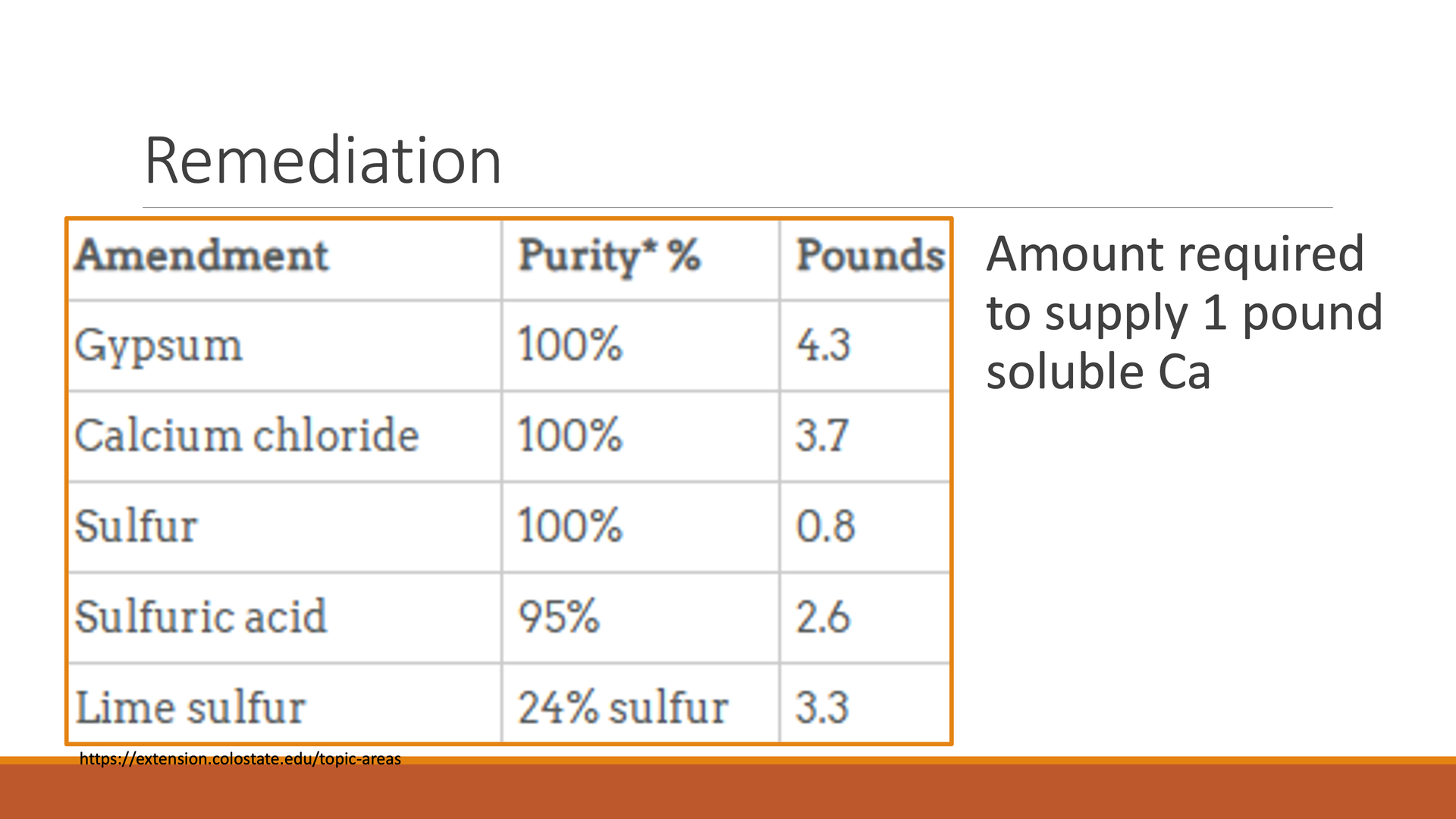 Remediation

| Amendment | Purity* % | Pounds |
|---|---|---|
| Gypsum | 100% | 4.3 |
| Calcium chloride | 100% | 3.7 |
| Sulfur | 100% | 0.8 |
| Sulfuric acid | 95% | 2.6 |
| Lime sulfur | 24% sulfur | 3.3 |

Amount required to supply 1 pound soluble Ca

https://extension.colostate.edu/topic-areas